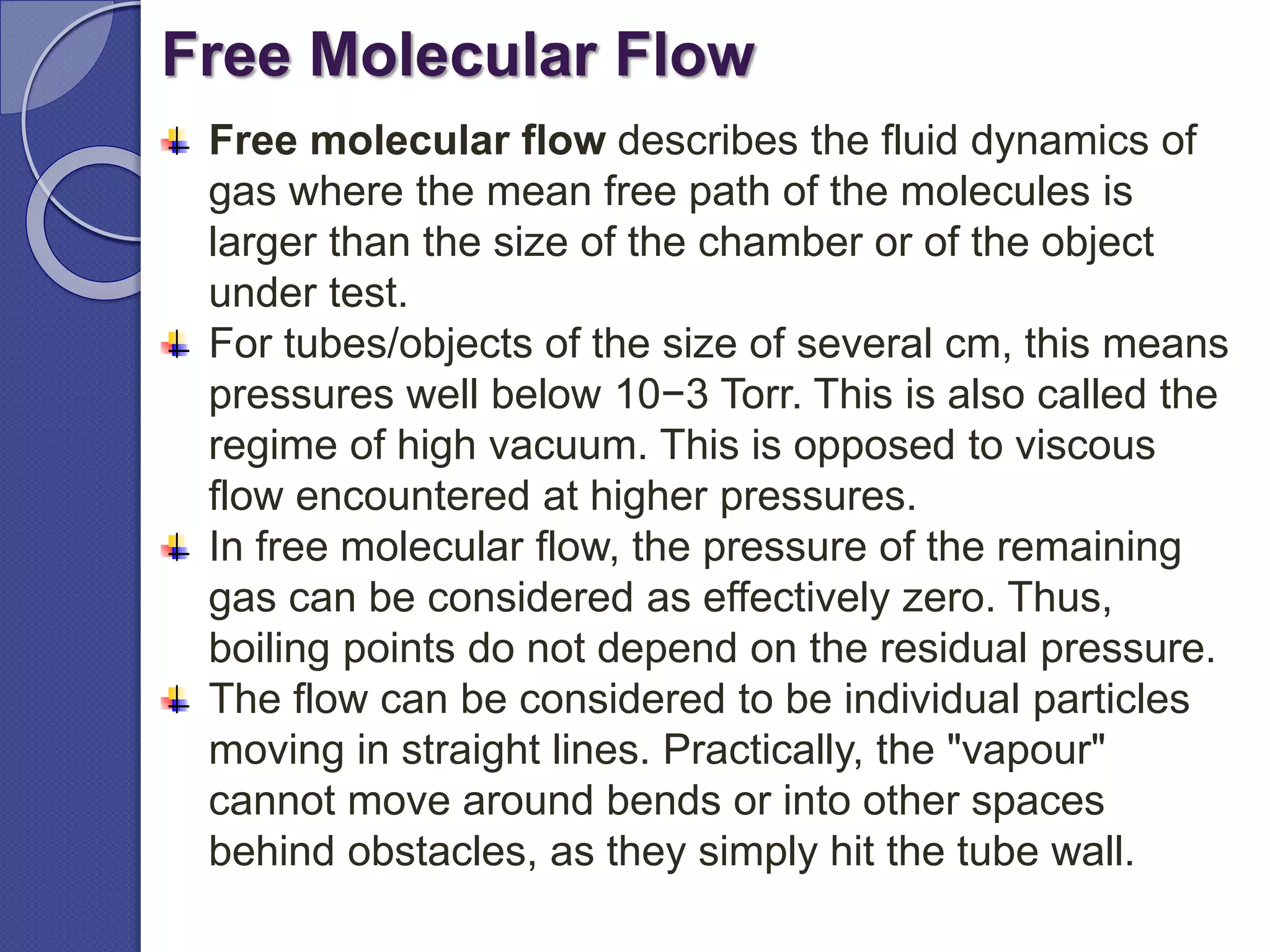 Free Molecular Flow

Free molecular flow describes the fluid dynamics of gas where the mean free path of the molecules is larger than the size of the chamber or of the object under test.

For tubes/objects of the size of several cm, this means pressures well below 10−3 Torr. This is also called the regime of high vacuum. This is opposed to viscous flow encountered at higher pressures.

In free molecular flow, the pressure of the remaining gas can be considered as effectively zero. Thus, boiling points do not depend on the residual pressure.

The flow can be considered to be individual particles moving in straight lines. Practically, the "vapour" cannot move around bends or into other spaces behind obstacles, as they simply hit the tube wall.